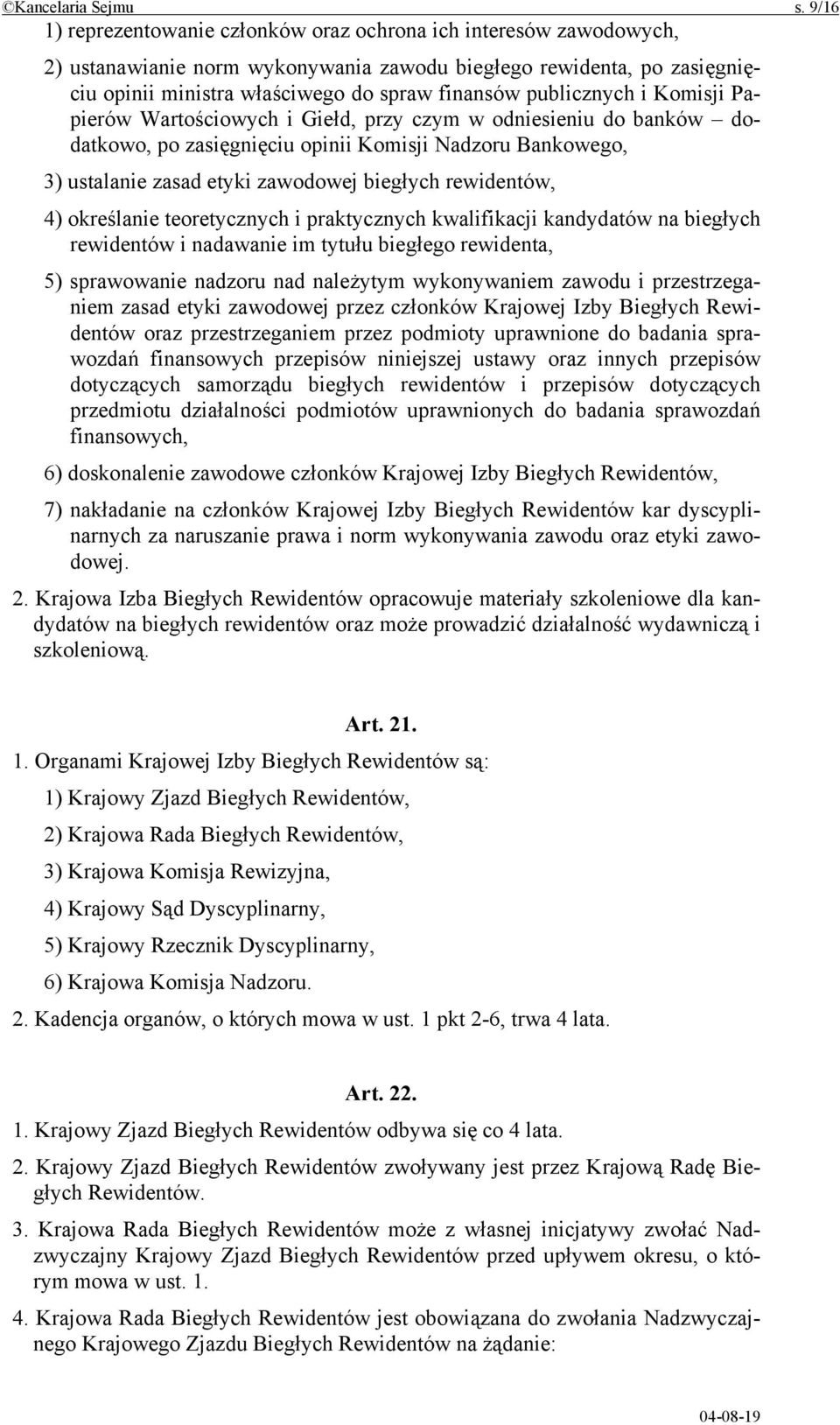 ©Kancelaria Sejmu s. 9/16

1) reprezentowanie członków oraz ochrona ich interesów zawodowych,

2) ustanawianie norm wykonywania zawodu biegłego rewidenta, po zasięgnięciu opinii ministra właściwego do spraw finansów publicznych i Komisji Papierów Wartościowych i Giełd, przy czym w odniesieniu do banków – dodatkowo, po zasięgnięciu opinii Komisji Nadzoru Bankowego,

3) ustalanie zasad etyki zawodowej biegłych rewidentów,

4) określanie teoretycznych i praktycznych kwalifikacji kandydatów na biegłych rewidentów i nadawanie im tytułu biegłego rewidenta,

5) sprawowanie nadzoru nad należytym wykonywaniem zawodu i przestrzeganiem zasad etyki zawodowej przez członków Krajowej Izby Biegłych Rewidentów oraz przestrzeganiem przez podmioty uprawnione do badania sprawozdań finansowych przepisów niniejszej ustawy oraz innych przepisów dotyczących samorządu biegłych rewidentów i przepisów dotyczących przedmiotu działalności podmiotów uprawnionych do badania sprawozdań finansowych,

6) doskonalenie zawodowe członków Krajowej Izby Biegłych Rewidentów,

7) nakładanie na członków Krajowej Izby Biegłych Rewidentów kar dyscyplinarnych za naruszanie prawa i norm wykonywania zawodu oraz etyki zawodowej.

2. Krajowa Izba Biegłych Rewidentów opracowuje materiały szkoleniowe dla kandydatów na biegłych rewidentów oraz może prowadzić działalność wydawniczą i szkoleniową.

Art. 21.

1. Organami Krajowej Izby Biegłych Rewidentów są:

1) Krajowy Zjazd Biegłych Rewidentów,

2) Krajowa Rada Biegłych Rewidentów,

3) Krajowa Komisja Rewizyjna,

4) Krajowy Sąd Dyscyplinarny,

5) Krajowy Rzecznik Dyscyplinarny,

6) Krajowa Komisja Nadzoru.

2. Kadencja organów, o których mowa w ust. 1 pkt 2-6, trwa 4 lata.

Art. 22.

1. Krajowy Zjazd Biegłych Rewidentów odbywa się co 4 lata.

2. Krajowy Zjazd Biegłych Rewidentów zwoływany jest przez Krajową Radę Biegłych Rewidentów.

3. Krajowa Rada Biegłych Rewidentów może z własnej inicjatywy zwołać Nadzwyczajny Krajowy Zjazd Biegłych Rewidentów przed upływem okresu, o którym mowa w ust. 1.

4. Krajowa Rada Biegłych Rewidentów jest obowiązana do zwołania Nadzwyczajnego Krajowego Zjazdu Biegłych Rewidentów na żądanie:

04-08-19